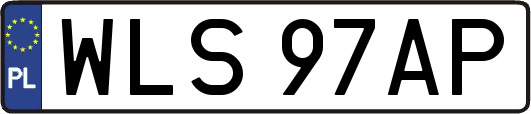 PL
WLS 97AP